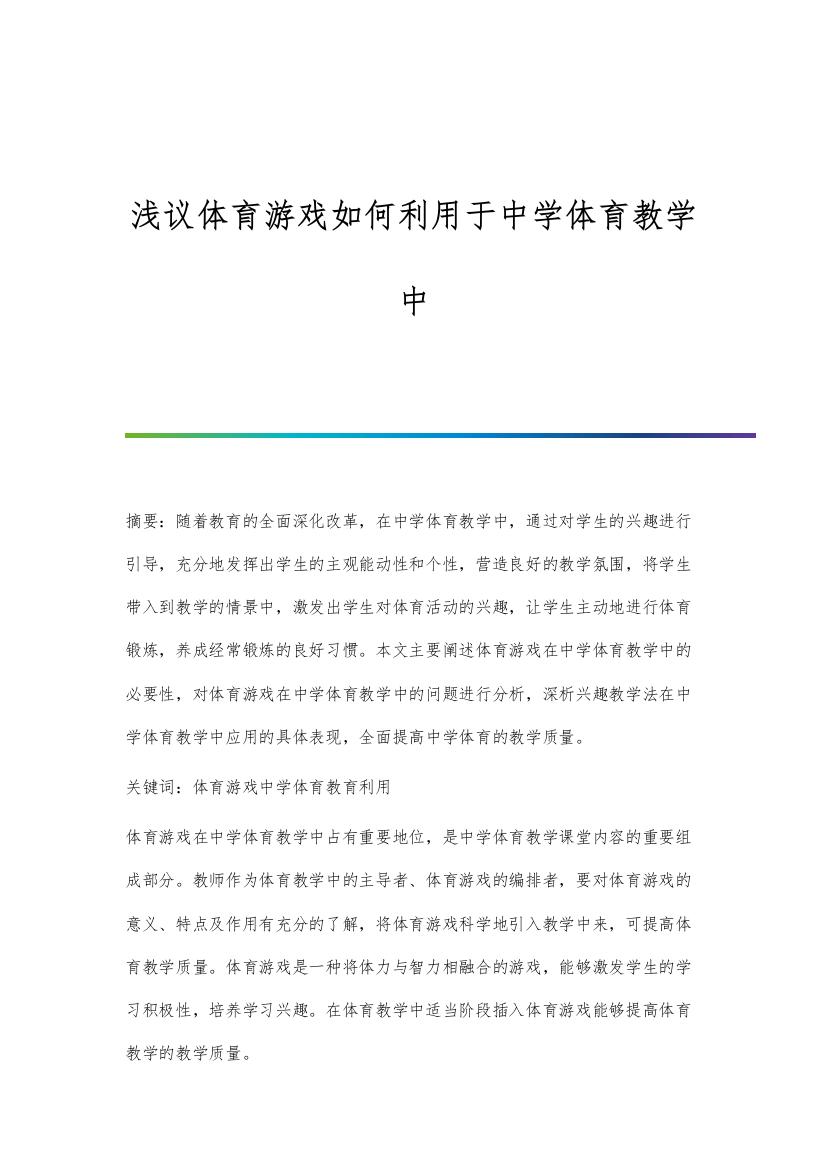 浅议体育游戏如何利用于中学体育教学中

摘要：随着教育的全面深化改革，在中学体育教学中，通过对学生的兴趣进行引导，充分地发挥出学生的主观能动性和个性，营造良好的教学氛围，将学生带入到教学的情景中，激发出学生对体育活动的兴趣，让学生主动地进行体育锻炼，养成经常锻炼的良好习惯。本文主要阐述体育游戏在中学体育教学中的必要性，对体育游戏在中学体育教学中的问题进行分析，深析兴趣教学法在中学体育教学中应用的具体表现，全面提高中学体育的教学质量。

关键词：体育游戏中学体育教育利用

体育游戏在中学体育教学中占有重要地位，是中学体育教学课堂内容的重要组成部分。教师作为体育教学中的主导者、体育游戏的编排者，要对体育游戏的意义、特点及作用有充分的了解，将体育游戏科学地引入教学中来，可提高体育教学质量。体育游戏是一种将体力与智力相融合的游戏，能够激发学生的学习积极性，培养学习兴趣。在体育教学中适当阶段插入体育游戏能够提高体育教学的教学质量。